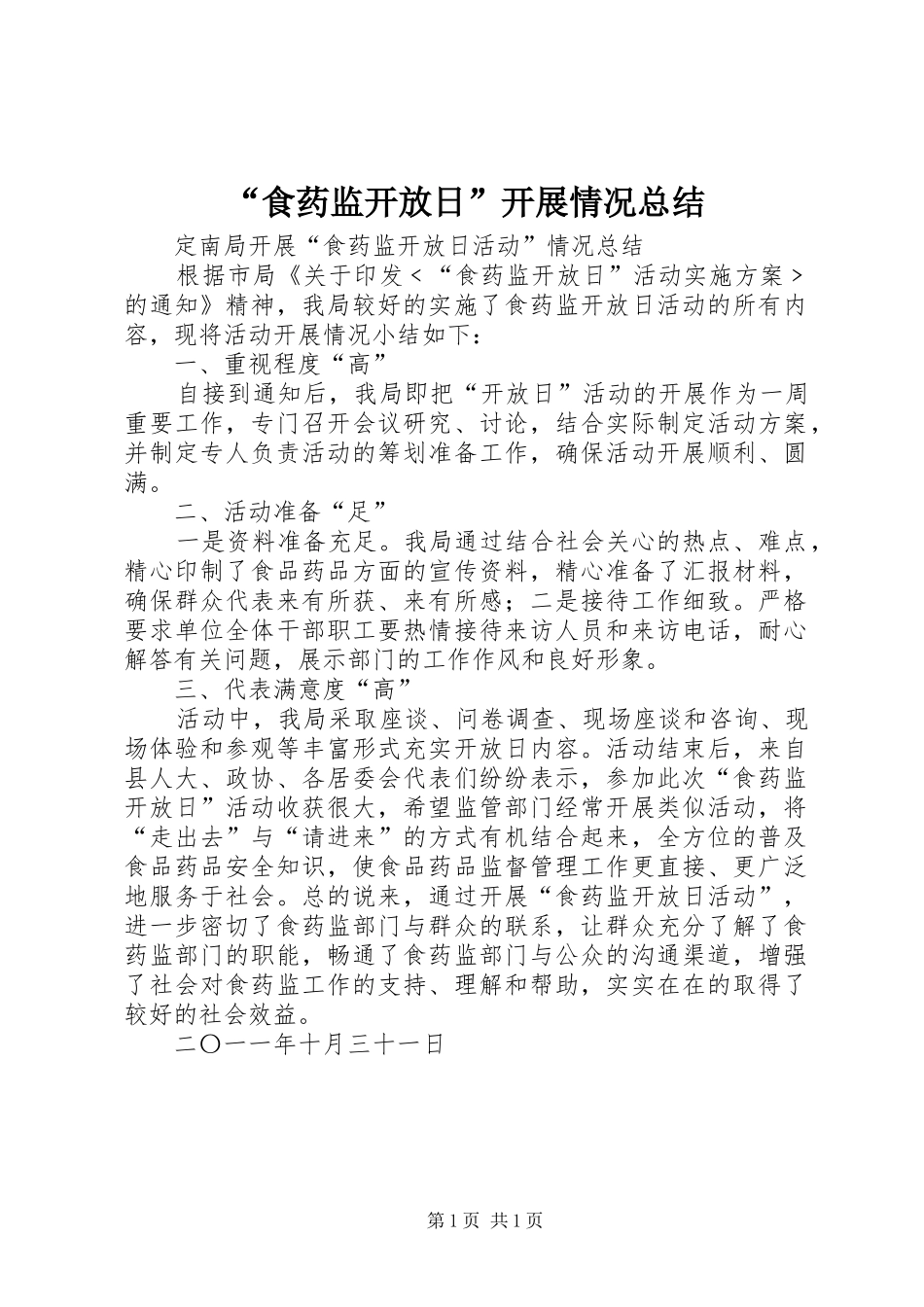 “食药监开放日”开展情况总结

定南局开展“食药监开放日活动”情况总结

根据市局《关于印发<“食药监开放日”活动实施方案>的通知》精神，我局较好的实施了食药监开放日活动的所有内容，现将活动开展情况小结如下：

一、重视程度“高”

自接到通知后，我局即把“开放日”活动的开展作为一周重要工作，专门召开会议研究、讨论，结合实际制定活动方案，并制定专人负责活动的筹划准备工作，确保活动开展顺利、圆满。

二、活动准备“足”

一是资料准备充足。我局通过结合社会关心的热点、难点，精心印制了食品药品方面的宣传资料，精心准备了汇报材料，确保群众代表来有所获、来有所感；二是接待工作细致。严格要求单位全体干部职工要热情接待来访人员和来访电话，耐心解答有关问题，展示部门的工作作风和良好形象。

三、代表满意度“高”

活动中，我局采取座谈、问卷调查、现场座谈和咨询、现场体验和参观等丰富形式充实开放日内容。活动结束后，来自县人大、政协、各居委会代表们纷纷表示，参加此次“食药监开放日”活动收获很大，希望监管部门经常开展类似活动，将“走出去”与“请进来”的方式有机结合起来，全方位的普及食品药品安全知识，使食品药品监督管理工作更直接、更广泛地服务于社会。总的说来，通过开展“食药监开放日活动”，进一步密切了食药监部门与群众的联系，让群众充分了解了食药监部门的职能，畅通了食药监部门与公众的沟通渠道，增强了社会对食药监工作的支持、理解和帮助，实实在在的取得了较好的社会效益。

二〇一一年十月三十一日

第1页 共1页